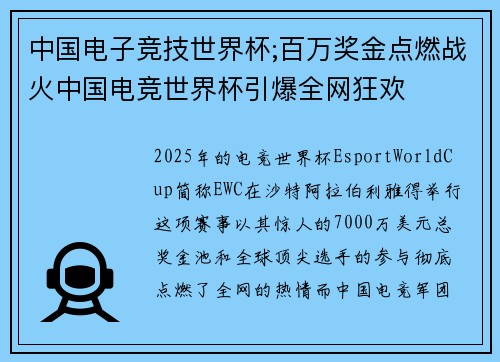 中国电子竞技世界杯;百万奖金点燃战火中国电竞世界杯引爆全网狂欢

2025年的电竞世界杯EsportWorldCup简称EWC在沙特阿拉伯利雅得举行这项赛事以其惊人的7000万美元总奖金池和全球顶尖选手的参与彻底点燃了全网的热情而中国电竞军团